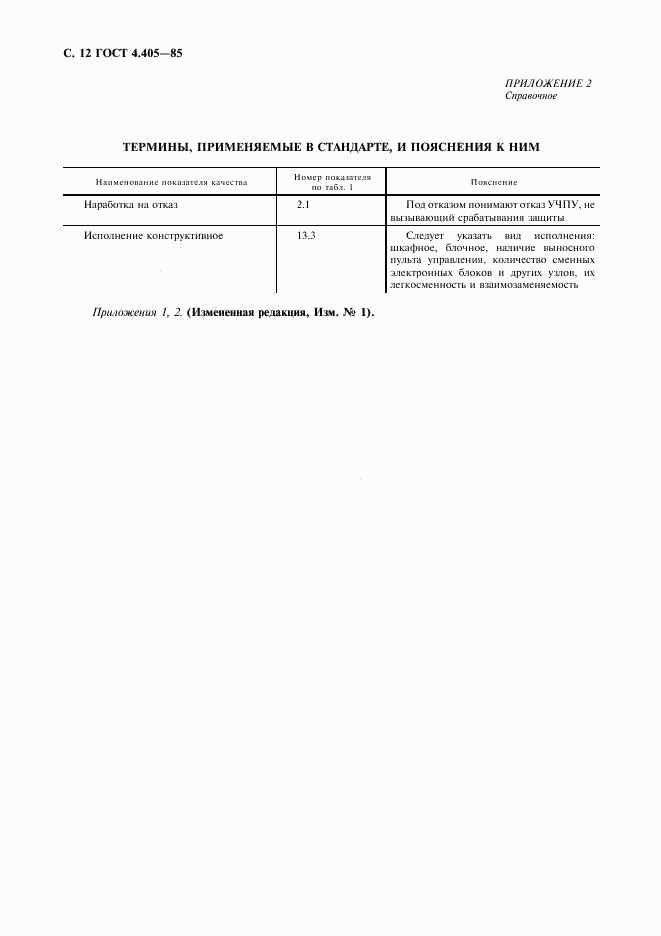 С. 12 ГОСТ 4.405—85

ПРИЛОЖЕНИЕ 2
Справочное

ТЕРМИНЫ, ПРИМЕНЯЕМЫЕ В СТАНДАРТЕ, И ПОЯСНЕНИЯ К НИМ

| Наименование показателя качества | Номер показателя по табл. 1 | Пояснение |
|---|---|---|
| Наработка на отказ | 2.1 | Под отказом понимают отказ УЧПУ, не вызывающий срабатывания защиты |
| Исполнение конструктивное | 13.3 | Следует указать вид исполнения: шкафное, блочное, наличие выносного пульта управления, количество сменных электронных блоков и других узлов, их легкосменность и взаимозаменяемость |

Приложения 1, 2. (Измененная редакция, Изм. № 1).